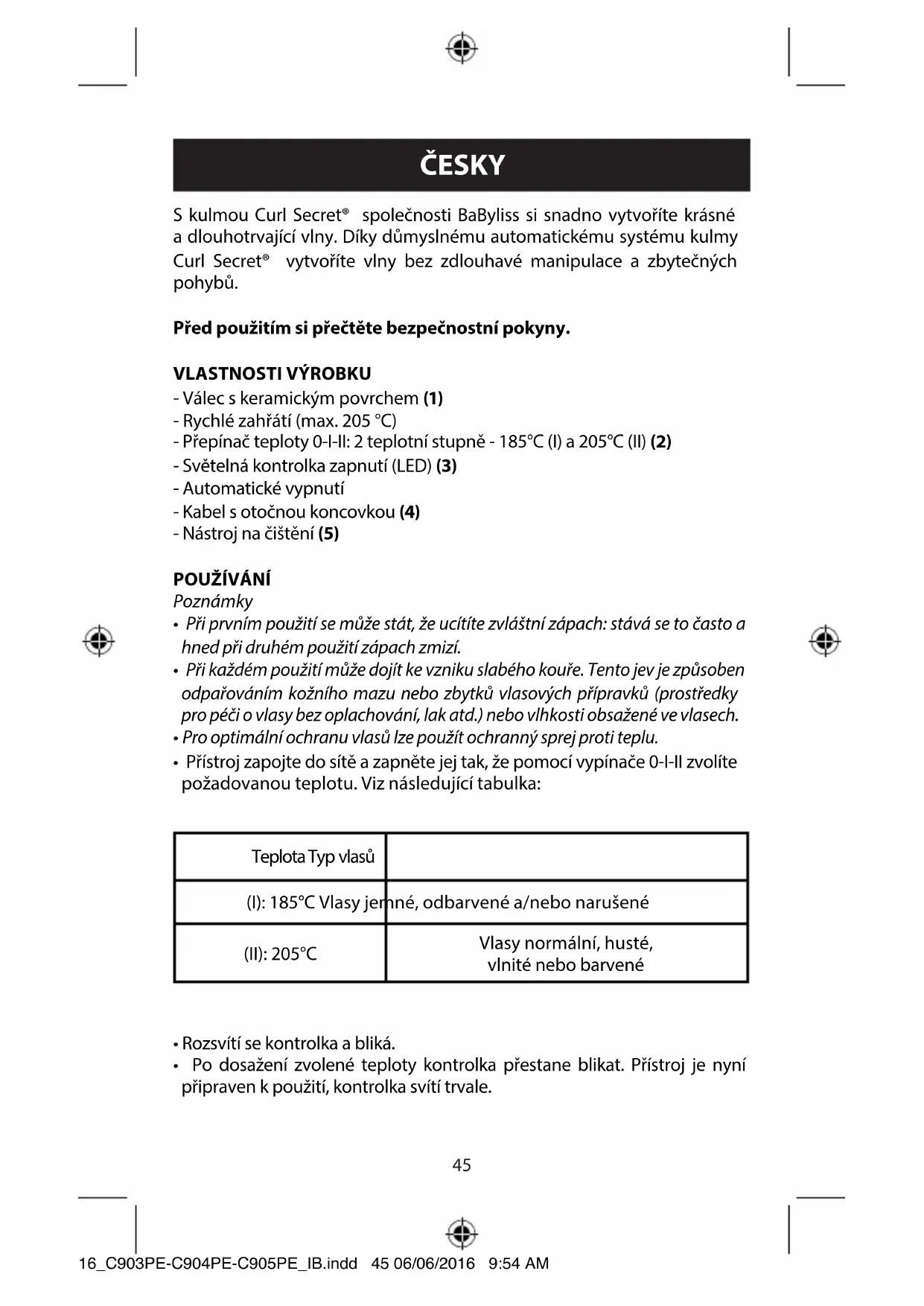 ČESKY

S kulmou Curl Secret® společnosti BaByliss si snadno vytvoříte krásné a dlouhotrvající vlny. Díky důmyslnému automatickému systému kulmy Curl Secret® vytvoříte vlny bez zdlouhavé manipulace a zbytečných pohybů.

Před použitím si přečtěte bezpečnostní pokyny.

VLASTNOSTI VÝROBKU
- Válec s keramickým povrchem (1)
- Rychlé zahřátí (max. 205 °C)
- Přepínač teploty 0-I-II: 2 teplotní stupně - 185°C (I) a 205°C (II) (2)
- Světelná kontrolka zapnutí (LED) (3)
- Automatické vypnutí
- Kabel s otočnou koncovkou (4)
- Nástroj na čištění (5)

POUŽÍVÁNÍ
Poznámky
• Při prvním použití se může stát, že ucítíte zvláštní zápach: stává se to často a hned při druhém použití zápach zmizí.
• Při každém použití může dojít ke vzniku slabého kouře. Tento jev je způsoben odpařováním kožního mazu nebo zbytků vlasových přípravků (prostředky pro péči o vlasy bez oplachování, lak atd.) nebo vlhkosti obsažené ve vlasech.
• Pro optimální ochranu vlasů lze použít ochranný sprej proti teplu.
• Přístroj zapojte do sítě a zapněte jej tak, že pomocí vypínače 0-I-II zvolíte požadovanou teplotu. Viz následující tabulka:

| Teplota Typ vlasů | |
|---|---|
| (I): 185°C Vlasy jemné, odbarvené a/nebo narušené | |
| (II): 205°C | Vlasy normální, husté, vlnité nebo barvené |

• Rozsvítí se kontrolka a bliká.
• Po dosažení zvolené teploty kontrolka přestane blikat. Přístroj je nyní připraven k použití, kontrolka svítí trvale.

45

16_C903PE-C904PE-C905PE_IB.indd 45 06/06/2016 9:54 AM